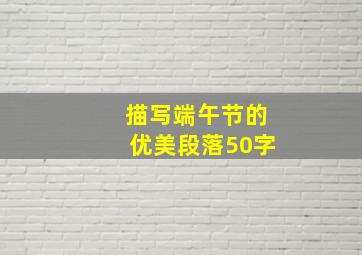 描写端午节的
优美段落50字